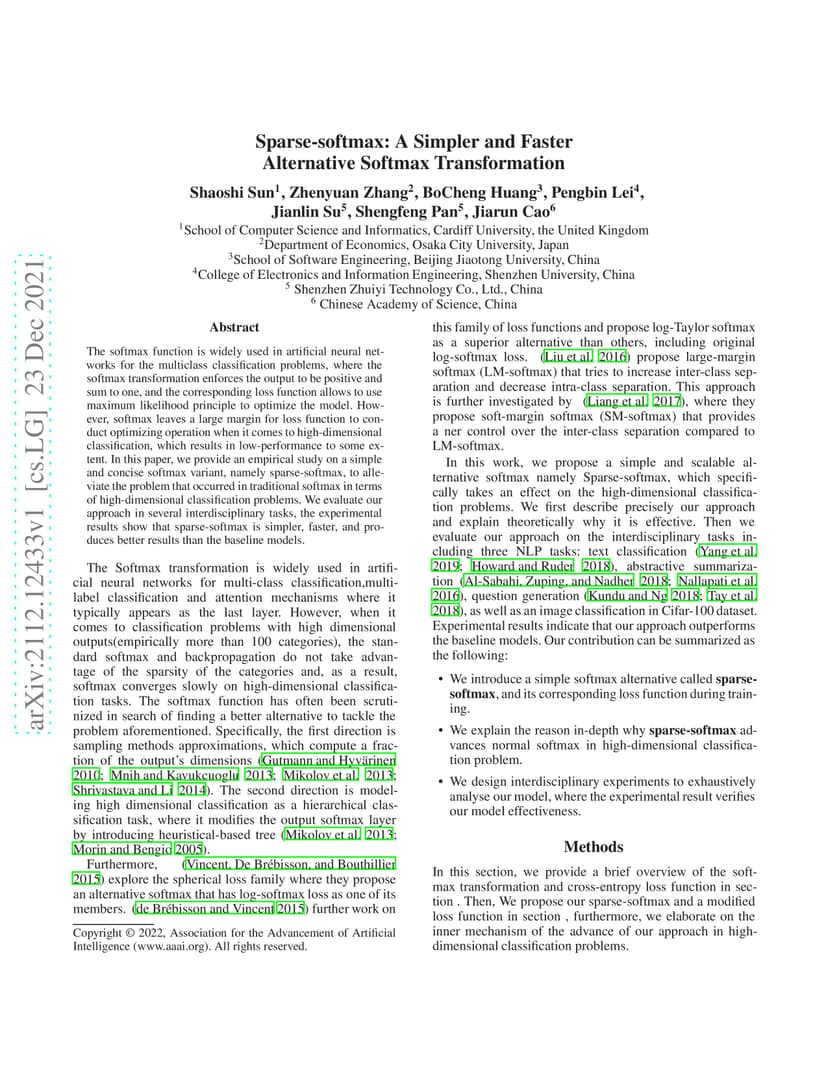 arXiv:2112.12433v1 [cs.LG] 23 Dec 2021

Sparse-softmax: A Simpler and Faster Alternative Softmax Transformation

Shaoshi Sun$^1$, Zhenyuan Zhang$^2$, BoCheng Huang$^3$, Pengbin Lei$^4$, Jianlin Su$^5$, Shengfeng Pan$^5$, Jiarun Cao$^6$

$^1$School of Computer Science and Informatics, Cardiff University, the United Kingdom
$^2$Department of Economics, Osaka City University, Japan
$^3$School of Software Engineering, Beijing Jiaotong University, China
$^4$College of Electronics and Information Engineering, Shenzhen University, China
$^5$ Shenzhen Zhuiyi Technology Co., Ltd., China
$^6$ Chinese Academy of Science, China

Abstract

The softmax function is widely used in artificial neural networks for the multiclass classification problems, where the softmax transformation enforces the output to be positive and sum to one, and the corresponding loss function allows to use maximum likelihood principle to optimize the model. However, softmax leaves a large margin for loss function to conduct optimizing operation when it comes to high-dimensional classification, which results in low-performance to some extent. In this paper, we provide an empirical study on a simple and concise softmax variant, namely sparse-softmax, to alleviate the problem that occurred in traditional softmax in terms of high-dimensional classification problems. We evaluate our approach in several interdisciplinary tasks, the experimental results show that sparse-softmax is simpler, faster, and produces better results than the baseline models.

The Softmax transformation is widely used in artificial neural networks for multi-class classification,multi-label classification and attention mechanisms where it typically appears as the last layer. However, when it comes to classification problems with high dimensional outputs(empirically more than 100 categories), the standard softmax and backpropagation do not take advantage of the sparsity of the categories and, as a result, softmax converges slowly on high-dimensional classification tasks. The softmax function has often been scrutinized in search of finding a better alternative to tackle the problem aforementioned. Specifically, the first direction is sampling methods approximations, which compute a fraction of the output's dimensions (Gutmann and Hyvärinen 2010; Mnih and Kavukcuoglu 2013; Mikolov et al. 2013; Shrivastava and Li 2014). The second direction is modeling high dimensional classification as a hierarchical classification task, where it modifies the output softmax layer by introducing heuristical-based tree (Mikolov et al. 2013; Morin and Bengio 2005).

Furthermore, (Vincent, De Brébisson, and Bouthillier 2015) explore the spherical loss family where they propose an alternative softmax that has log-softmax loss as one of its members. (de Brébisson and Vincent 2015) further work on

Copyright © 2022, Association for the Advancement of Artificial Intelligence (www.aaai.org). All rights reserved.

this family of loss functions and propose log-Taylor softmax as a superior alternative than others, including original log-softmax loss. (Liu et al. 2016) propose large-margin softmax (LM-softmax) that tries to increase inter-class separation and decrease intra-class separation. This approach is further investigated by (Liang et al. 2017), where they propose soft-margin softmax (SM-softmax) that provides a ner control over the inter-class separation compared to LM-softmax.

In this work, we propose a simple and scalable alternative softmax namely Sparse-softmax, which specifically takes an effect on the high-dimensional classification problems. We first describe precisely our approach and explain theoretically why it is effective. Then we evaluate our approach on the interdisciplinary tasks including three NLP tasks: text classification (Yang et al. 2019; Howard and Ruder 2018), abstractive summarization (Al-Sabahi, Zuping, and Nadher 2018; Nallapati et al. 2016), question generation (Kundu and Ng 2018; Tay et al. 2018), as well as an image classification in Cifar-100 dataset. Experimental results indicate that our approach outperforms the baseline models. Our contribution can be summarized as the following:

• We introduce a simple softmax alternative called sparse-softmax, and its corresponding loss function during training.

• We explain the reason in-depth why sparse-softmax advances normal softmax in high-dimensional classification problem.

• We design interdisciplinary experiments to exhaustively analyse our model, where the experimental result verifies our model effectiveness.

Methods

In this section, we provide a brief overview of the softmax transformation and cross-entropy loss function in section . Then, We propose our sparse-softmax and a modified loss function in section , furthermore, we elaborate on the inner mechanism of the advance of our approach in high-dimensional classification problems.